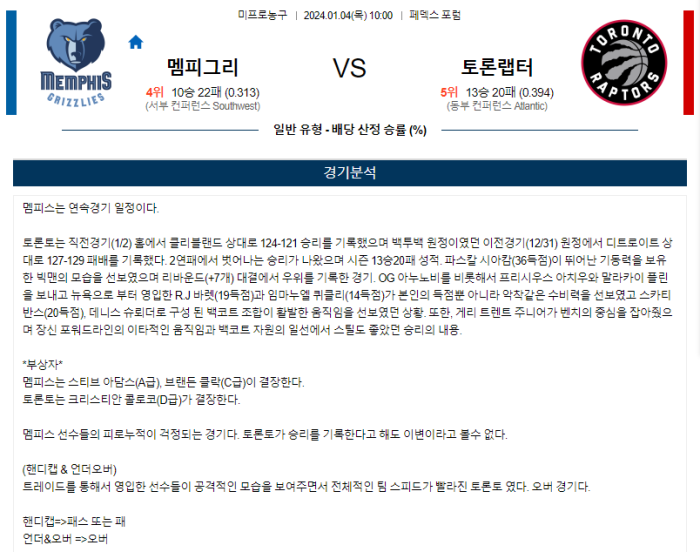 미프로농구 | 2024.01.04(목) 10:00 | 페덱스 포럼

MEMPHIS GRIZZLIES

멤피그리
4위 10승 22패 (0.313)
(서부 컨퍼런스 Southwest)

VS

토론랩터
5위 13승 20패 (0.394)
(동부 컨퍼런스 Atlantic)

TORONTO RAPTORS

일반 유형 - 배당 산정 승률 (%)

경기분석

멤피스는 연속경기 일정이다.

토론토는 직전경기(1/2) 홈에서 클리블랜드 상대로 124-121 승리를 기록했으며 백투백 원정이였던 이전경기(12/31) 원정에서 디트로이트 상대로 127-129 패배를 기록했다. 2연패에서 벗어나는 승리가 나왔으며 시즌 13승20패 성적. 파스칼 시아캄(36득점)이 뛰어난 기동력을 보유한 빅맨의 모습을 선보였으며 리바운드(+7개) 대결에서 우위를 기록한 경기. OG 아누노비를 비롯해서 프리시우스 아치우와 말라카이 플린을 보내고 뉴욕으로 부터 영입한 RJ 바렛(19득점)과 임마누엘 퀴클리(14득점)가 본인의 득점뿐 아니라 악착같은 수비력을 선보였고 스카티 반스(20득점), 데니스 슈뢰더로 구성 된 백코트 조합이 활발한 움직임을 선보였던 상황. 또한, 게리 트렌트 주니어가 벤치의 중심을 잡아줬으며 장신 포워드라인의 이타적인 움직임과 백코트 자원의 일선에서 스틸도 좋았던 승리의 내용.

*부상자*
멤피스는 스티브 아담스(A급), 브랜든 클락(C급)이 결장한다.
토론토는 크리스티안 콜로코(D급)가 결장한다.

멤피스 선수들의 피로누적이 걱정되는 경기다. 토론토가 승리를 기록한다고 해도 이변이라고 볼수 없다.

(핸디캡 & 언더오버)
트레이드를 통해서 영입한 선수들이 공격적인 모습을 보여주면서 전체적인 팀 스피드가 빨라진 토론토 였다. 오버 경기다.

핸디캡=>패스 또는 패
언더&오버 =>오버